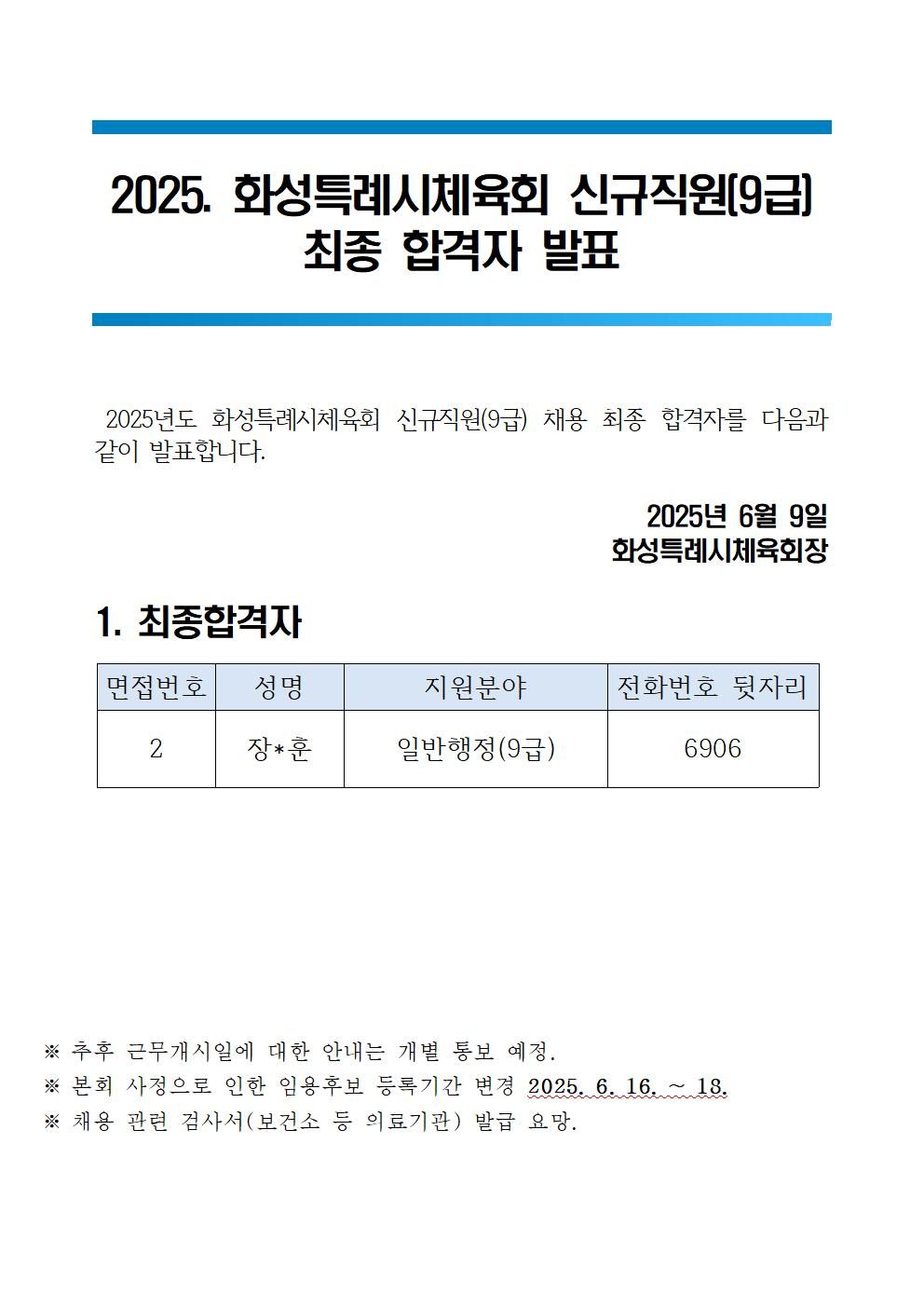 2025. 화성특례시체육회 신규직원(9급) 최종 합격자 발표

2025년도 화성특례시체육회 신규직원(9급) 채용 최종 합격자를 다음과 같이 발표합니다.

2025년 6월 9일
화성특례시체육회장

1. 최종합격자

| 면접번호 | 성명 | 지원분야 | 전화번호 뒷자리 |
|---|---|---|---|
| 2 | 장*훈 | 일반행정(9급) | 6906 |

※ 추후 근무개시일에 대한 안내는 개별 통보 예정.
※ 본회 사정으로 인한 임용후보 등록기간 변경 2025. 6. 16. ~ 18.
※ 채용 관련 검사서(보건소 등 의료기관) 발급 요망.